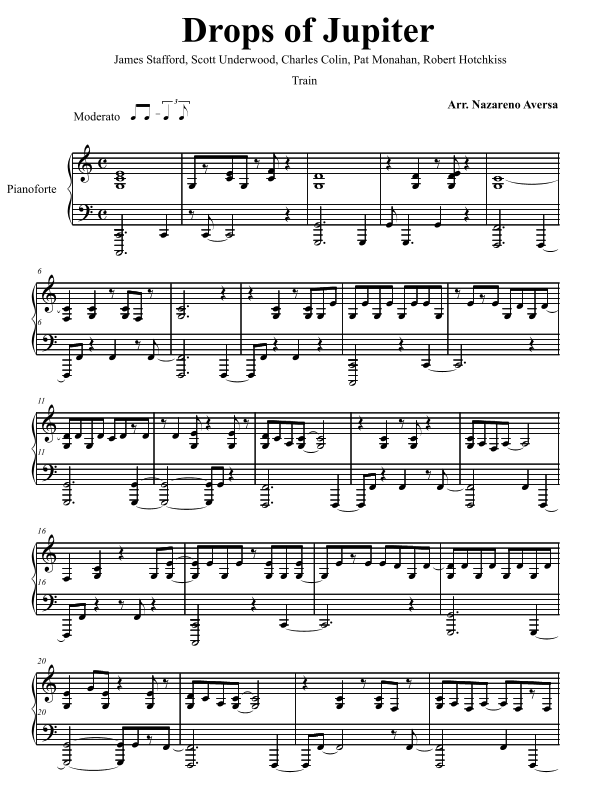 Drops of Jupiter

James Stafford, Scott Underwood, Charles Colin, Pat Monahan, Robert Hotchkiss

Train

Arr. Nazareno Aversa

Moderato

Pianoforte

6

6

11

11

16

16

20

20